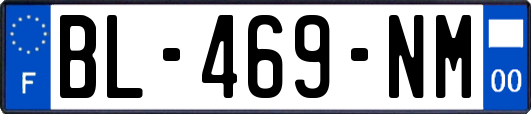 F

BL-469-NM

00